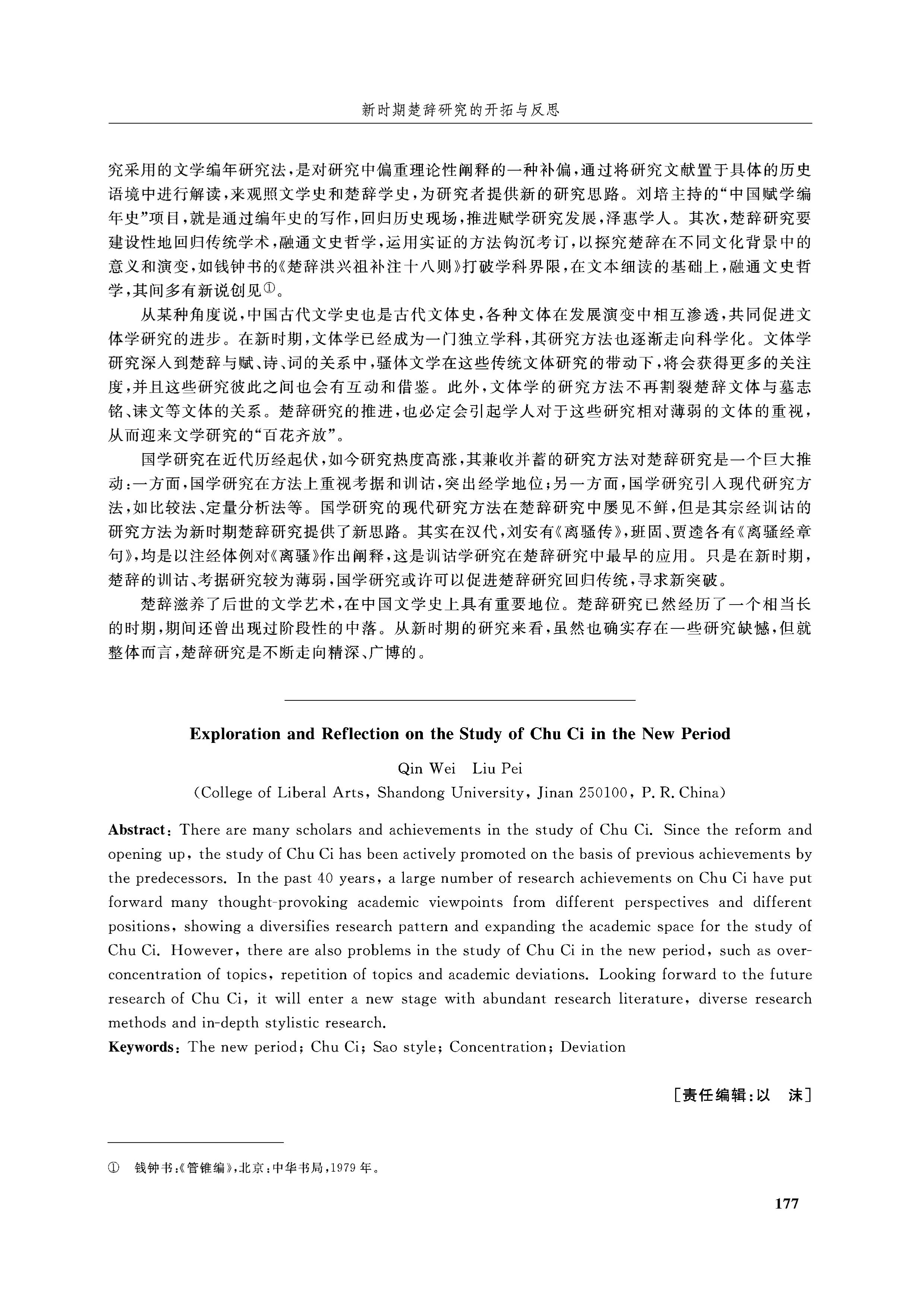 新时期楚辞研究的开拓与反思

究采用的文学编年研究法，是对研究中偏重理论性阐释的一种补偏，通过将研究文献置于具体的历史语境中进行解读，来观照文学史和楚辞学史，为研究者提供新的研究思路。刘培主持的“中国赋学编年史”项目，就是通过编年史的写作，回归历史现场，推进赋学研究发展，泽惠学人。其次，楚辞研究要建设性地回归传统学术，融通文史哲学，运用实证的方法钩沉考订，以探究楚辞在不同文化背景中的意义和演变，如钱钟书的《楚辞洪兴祖补注十八则》打破学科界限，在文本细读的基础上，融通文史哲学，其间多有新说创见①。

从某种角度说，中国古代文学史也是古代文体史，各种文体在发展演变中相互渗透，共同促进文体学研究的进步。在新时期，文体学已经成为一门独立学科，其研究方法也逐渐走向科学化。文体学研究深入到楚辞与赋、诗、词的关系中，骚体文学在这些传统文体研究的带动下，将会获得更多的关注度，并且这些研究彼此之间也会有互动和借鉴。此外，文体学的研究方法不再割裂楚辞文体与墓志铭、诔文等文体的关系。楚辞研究的推进，也必定会引起学人对于这些研究相对薄弱的文体的重视，从而迎来文学研究的“百花齐放”。

国学研究在近代历经起伏，如今研究热度高涨，其兼收并蓄的研究方法对楚辞研究是一个巨大推动：一方面，国学研究在方法上重视考据和训诂，突出经学地位；另一方面，国学研究引入现代研究方法，如比较法、定量分析法等。国学研究的现代研究方法在楚辞研究中屡见不鲜，但是其宗经训诂的研究方法为新时期楚辞研究提供了新思路。其实在汉代，刘安有《离骚传》，班固、贾逵各有《离骚经章句》，均是以注经体例对《离骚》作出阐释，这是训诂学研究在楚辞研究中最早的应用。只是在新时期，楚辞的训诂、考据研究较为薄弱，国学研究或许可以促进楚辞研究回归传统，寻求新突破。

楚辞滋养了后世的文学艺术，在中国文学史上具有重要地位。楚辞研究已然经历了一个相当长的时期，期间还曾出现过阶段性的中落。从新时期的研究来看，虽然也确实存在一些研究缺憾，但就整体而言，楚辞研究是不断走向精深、广博的。

Exploration and Reflection on the Study of Chu Ci in the New Period

Qin Wei Liu Pei

(College of Liberal Arts, Shandong University, Jinan 250100, P. R. China)

Abstract: There are many scholars and achievements in the study of Chu Ci. Since the reform and opening up, the study of Chu Ci has been actively promoted on the basis of previous achievements by the predecessors. In the past 40 years, a large number of research achievements on Chu Ci have put forward many thought-provoking academic viewpoints from different perspectives and different positions, showing a diversifies research pattern and expanding the academic space for the study of Chu Ci. However, there are also problems in the study of Chu Ci in the new period, such as over-concentration of topics, repetition of topics and academic deviations. Looking forward to the future research of Chu Ci, it will enter a new stage with abundant research literature, diverse research methods and in-depth stylistic research.

Keywords: The new period; Chu Ci; Sao style; Concentration; Deviation

［责任编辑：以 沫］

① 钱钟书：《管锥编》，北京：中华书局，1979年。

177